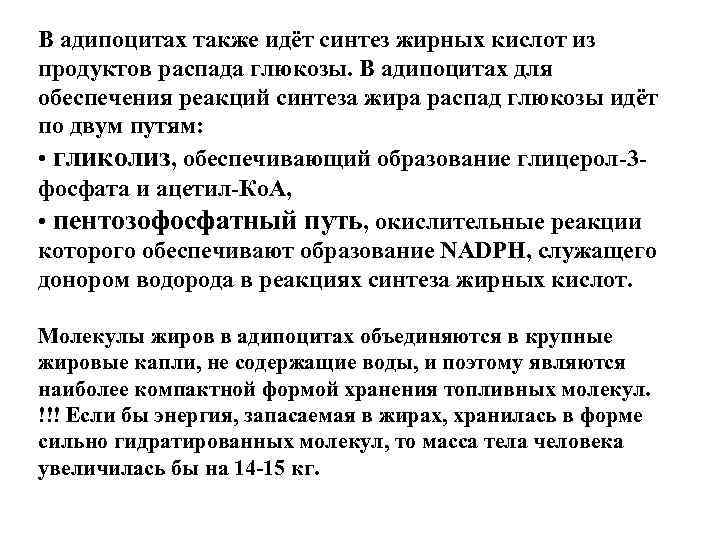 В адипоцитах также идёт синтез жирных кислот из продуктов распада глюкозы. В адипоцитах для обеспечения реакций синтеза жира распад глюкозы идёт по двум путям:

• гликолиз, обеспечивающий образование глицерол-3-фосфата и ацетил-КоА,

• пентозофосфатный путь, окислительные реакции которого обеспечивают образование NADPH, служащего донором водорода в реакциях синтеза жирных кислот.

Молекулы жиров в адипоцитах объединяются в крупные жировые капли, не содержащие воды, и поэтому являются наиболее компактной формой хранения топливных молекул. !!! Если бы энергия, запасаемая в жирах, хранилась в форме сильно гидратированных молекул, то масса тела человека увеличилась бы на 14-15 кг.